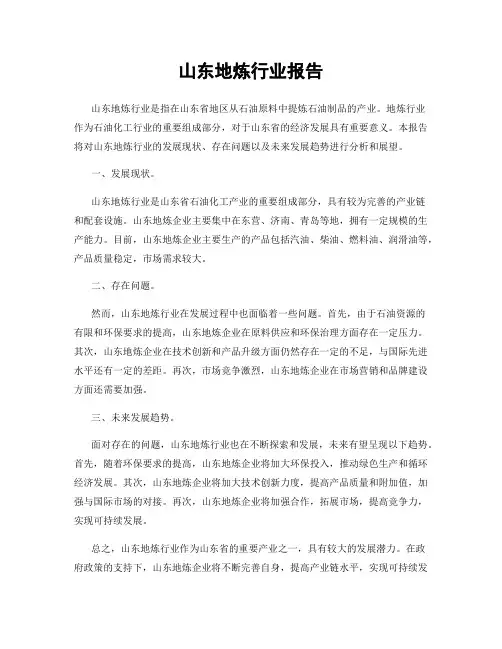 山东地炼行业报告

山东地炼行业是指在山东省地区从石油原料中提炼石油制品的产业。地炼行业作为石油化工行业的重要组成部分，对于山东省的经济发展具有重要意义。本报告将对山东地炼行业的发展现状、存在问题以及未来发展趋势进行分析和展望。

一、发展现状。

山东地炼行业是山东省石油化工产业的重要组成部分，具有较为完善的产业链和配套设施。山东地炼企业主要集中在东营、济南、青岛等地，拥有一定规模的生产能力。目前，山东地炼企业主要生产的产品包括汽油、柴油、燃料油、润滑油等，产品质量稳定，市场需求较大。

二、存在问题。

然而，山东地炼行业在发展过程中也面临着一些问题。首先，由于石油资源的有限和环保要求的提高，山东地炼企业在原料供应和环保治理方面存在一定压力。其次，山东地炼企业在技术创新和产品升级方面仍然存在一定的不足，与国际先进水平还有一定的差距。再次，市场竞争激烈，山东地炼企业在市场营销和品牌建设方面还需要加强。

三、未来发展趋势。

面对存在的问题，山东地炼行业也在不断探索和发展，未来有望呈现以下趋势。首先，随着环保要求的提高，山东地炼企业将加大环保投入，推动绿色生产和循环经济发展。其次，山东地炼企业将加大技术创新力度，提高产品质量和附加值，加强与国际市场的对接。再次，山东地炼企业将加强合作，拓展市场，提高竞争力，实现可持续发展。

总之，山东地炼行业作为山东省的重要产业之一，具有较大的发展潜力。在政府政策的支持下，山东地炼企业将不断完善自身，提高产业链水平，实现可持续发